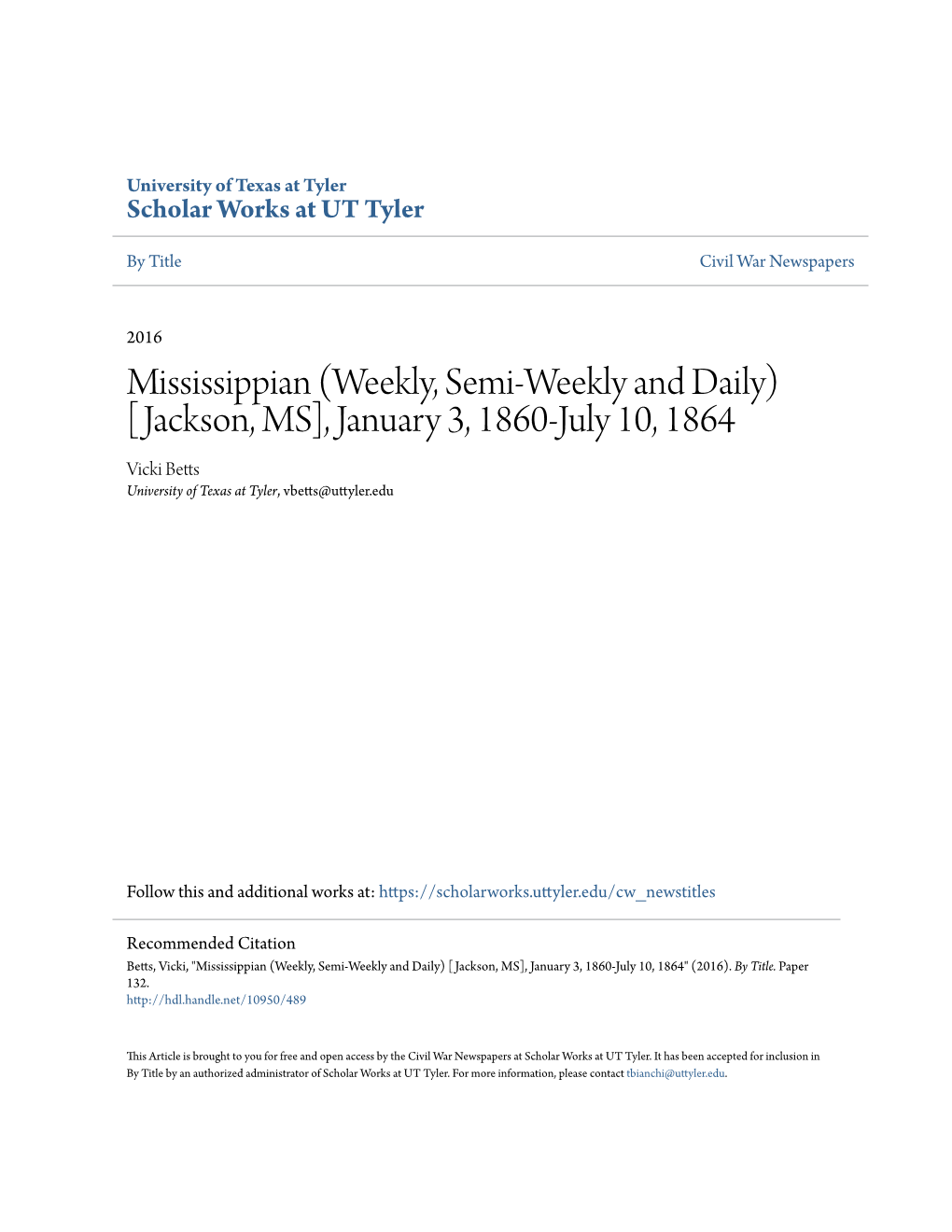 University of Texas at Tyler
Scholar Works at UT Tyler

By Title

Civil War Newspapers

2016

Mississippian (Weekly, Semi-Weekly and Daily) [Jackson, MS], January 3, 1860-July 10, 1864

Vicki Betts
University of Texas at Tyler, vbetts@uttyler.edu

Follow this and additional works at: https://scholarworks.uttyler.edu/cw_newstitles

Recommended Citation
Betts, Vicki, "Mississippian (Weekly, Semi-Weekly and Daily) [Jackson, MS], January 3, 1860-July 10, 1864" (2016). By Title. Paper 132.
http://hdl.handle.net/10950/489

This Article is brought to you for free and open access by the Civil War Newspapers at Scholar Works at UT Tyler. It has been accepted for inclusion in By Title by an authorized administrator of Scholar Works at UT Tyler. For more information, please contact tbianchi@uttyler.edu.